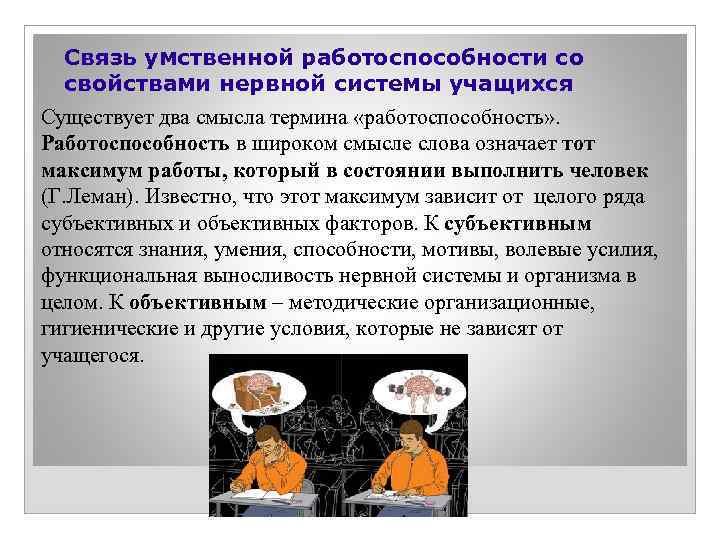 Связь умственной работоспособности со свойствами нервной системы учащихся

Существует два смысла термина «работоспособность». Работоспособность в широком смысле слова означает тот максимум работы, который в состоянии выполнить человек (Г.Леман). Известно, что этот максимум зависит от целого ряда субъективных и объективных факторов. К субъективным относятся знания, умения, способности, мотивы, волевые усилия, функциональная выносливость нервной системы и организма в целом. К объективным – методические организационные, гигиенические и другие условия, которые не зависят от учащегося.